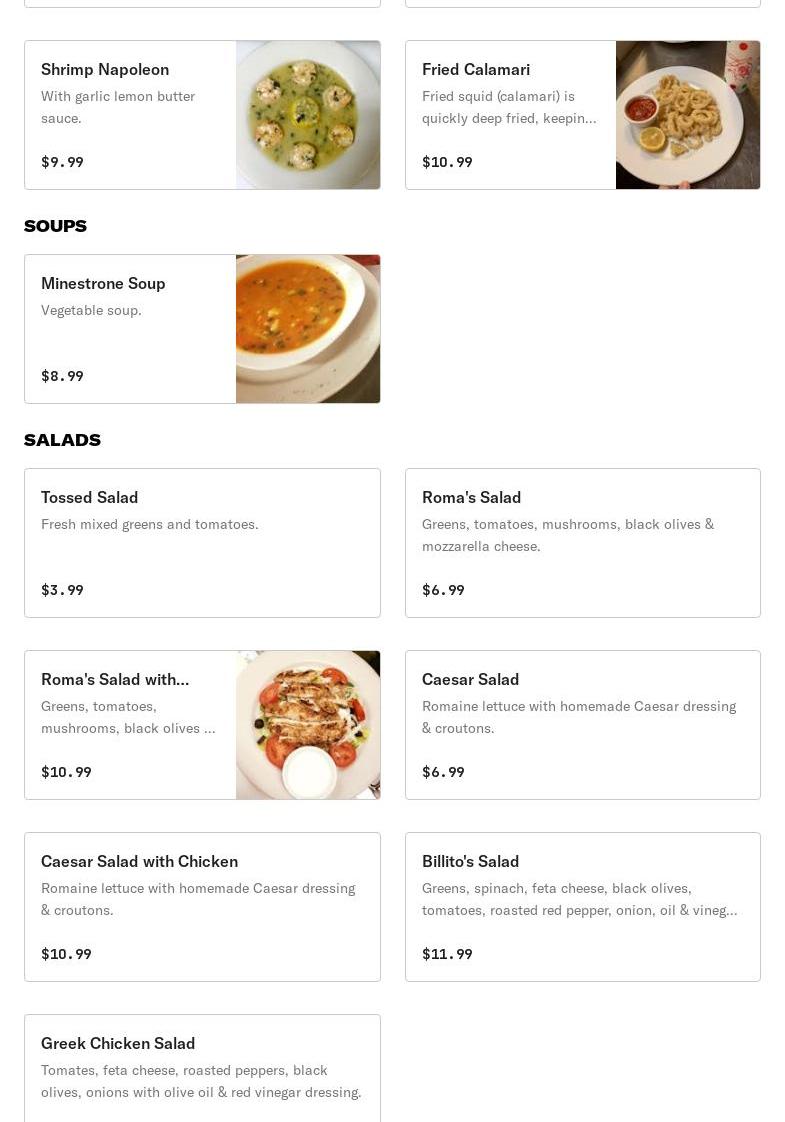 Shrimp Napoleon
With garlic lemon butter sauce.
$9.99

Fried Calamari
Fried squid (calamari) is quickly deep fried, keepin...
$10.99

SOUPS

Minestrone Soup
Vegetable soup.
$8.99

SALADS

Tossed Salad
Fresh mixed greens and tomatoes.
$3.99

Roma's Salad
Greens, tomatoes, mushrooms, black olives & mozzarella cheese.
$6.99

Roma's Salad with...
Greens, tomatoes, mushrooms, black olives ...
$10.99

Caesar Salad
Romaine lettuce with homemade Caesar dressing & croutons.
$6.99

Caesar Salad with Chicken
Romaine lettuce with homemade Caesar dressing & croutons.
$10.99

Billito's Salad
Greens, spinach, feta cheese, black olives, tomatoes, roasted red pepper, onion, oil & vineg...
$11.99

Greek Chicken Salad
Tomates, feta cheese, roasted peppers, black olives, onions with olive oil & red vinegar dressing.